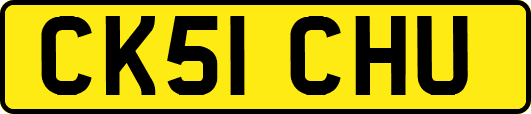 CK51 CHU